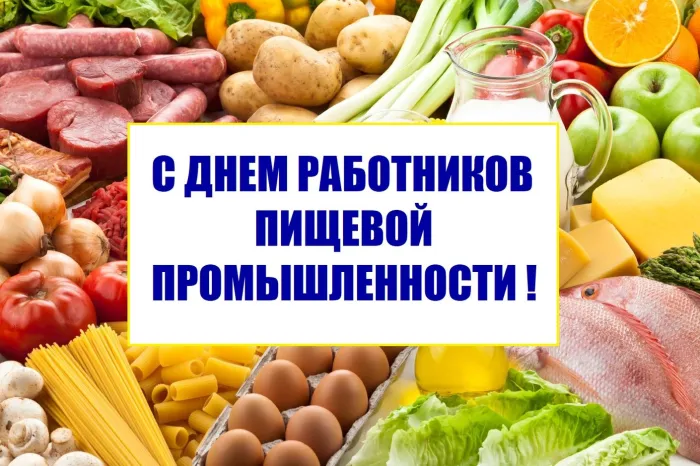 С ДНЕМ РАБОТНИКОВ
ПИЩЕВОЙ
ПРОМЫШЛЕННОСТИ !